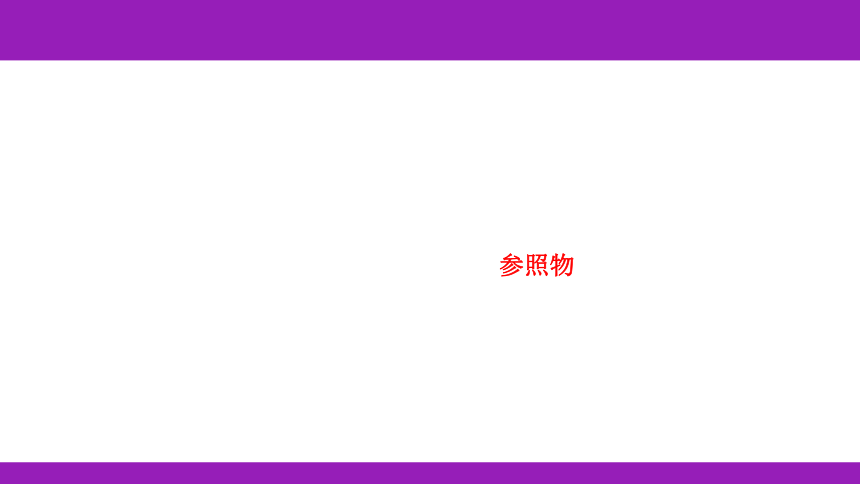 参照物